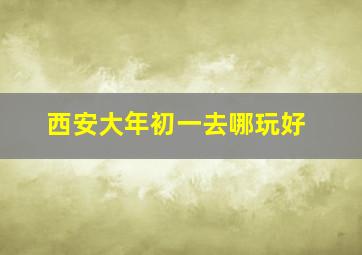 西安大年初一去哪玩好